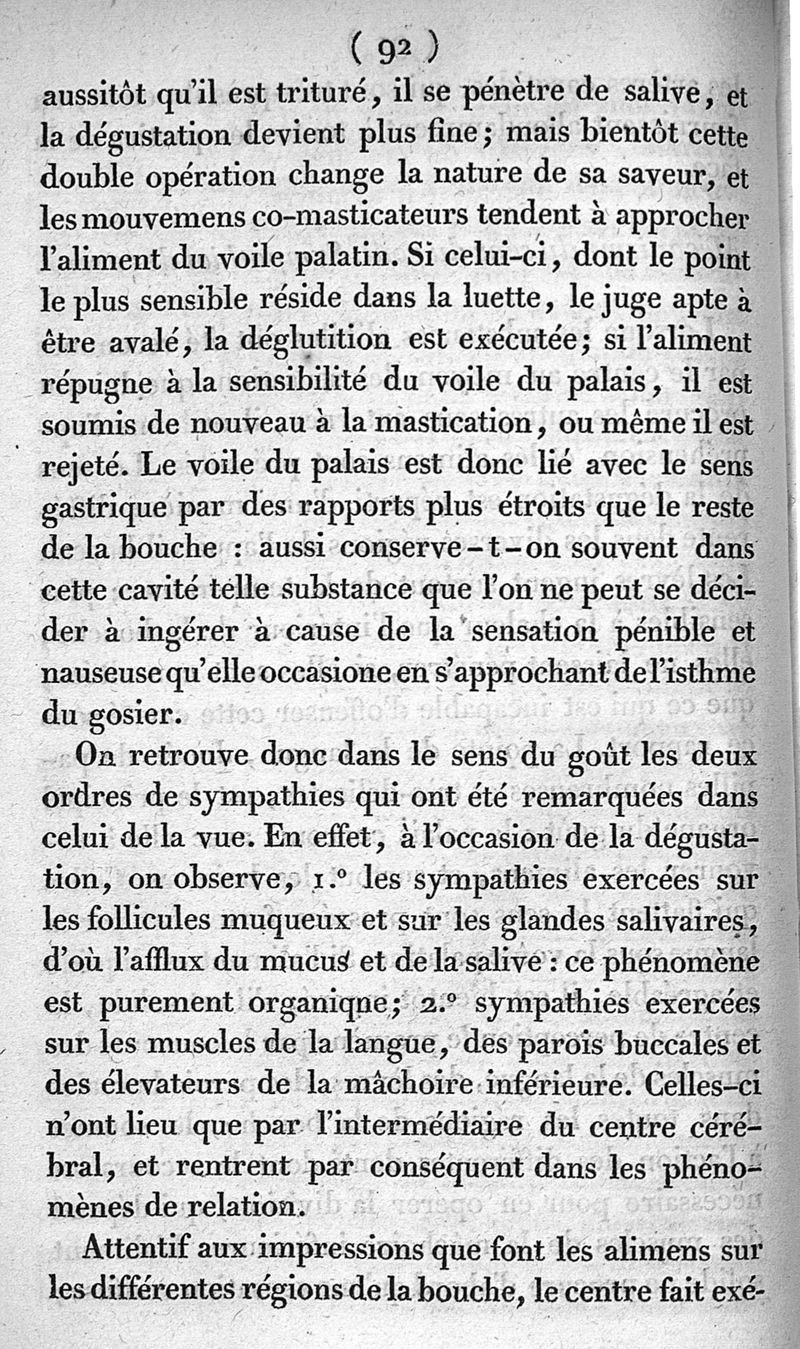 ( 92 )

aussitôt qu'il est trituré, il se pénètre de salive, et la dégustation devient plus fine; mais bientôt cette double opération change la nature de sa saveur, et les mouvemens co-masticateurs tendent à approcher l'aliment du voile palatin. Si celui-ci, dont le point le plus sensible réside dans la luette, le juge apte à être avalé, la déglutition est exécutée; si l'aliment répugne à la sensibilité du voile du palais, il est soumis de nouveau à la mastication, ou même il est rejeté. Le voile du palais est donc lié avec le sens gastrique par des rapports plus étroits que le reste de la bouche : aussi conserve-t-on souvent dans cette cavité telle substance que l'on ne peut se décider à ingérer à cause de la sensation pénible et nauseuse qu'elle occasione en s'approchant de l'isthme du gosier.

On retrouve donc dans le sens du goût les deux ordres de sympathies qui ont été remarquées dans celui de la vue. En effet, à l'occasion de la dégustation, on observe, 1.° les sympathies exercées sur les follicules muqueux et sur les glandes salivaires, d'où l'afflux du mucus et de la salive : ce phénomène est purement organiqne; 2.° sympathies exercées sur les muscles de la langue, des parois buccales et des élevateurs de la mâchoire inférieure. Celles-ci n'ont lieu que par l'intermédiaire du centre cérébral, et rentrent par conséquent dans les phénomènes de relation.

Attentif aux impressions que font les alimens sur les différentes régions de la bouche, le centre fait exé-